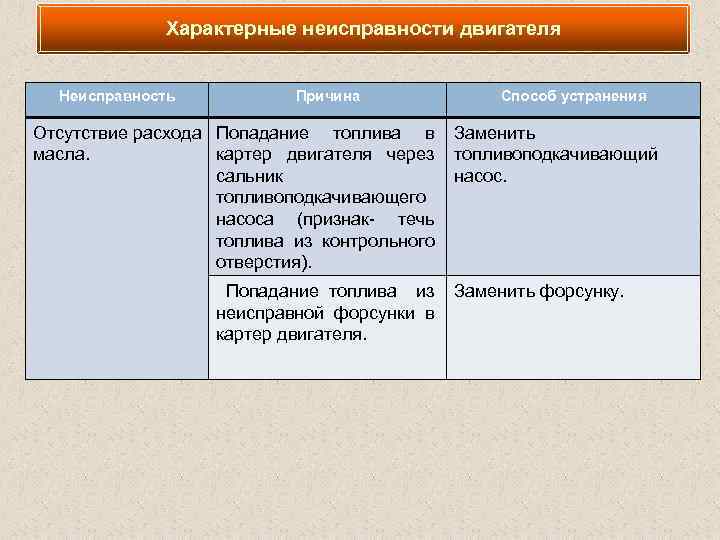 Характерные неисправности двигателя

| Неисправность | Причина | Способ устранения |
|---|---|---|
| Отсутствие расхода масла. | Попадание топлива в картер двигателя через сальник топливоподкачивающего насоса (признак- течь топлива из контрольного отверстия). | Заменить топливоподкачивающий насос. |
| | Попадание топлива из неисправной форсунки в картер двигателя. | Заменить форсунку. |